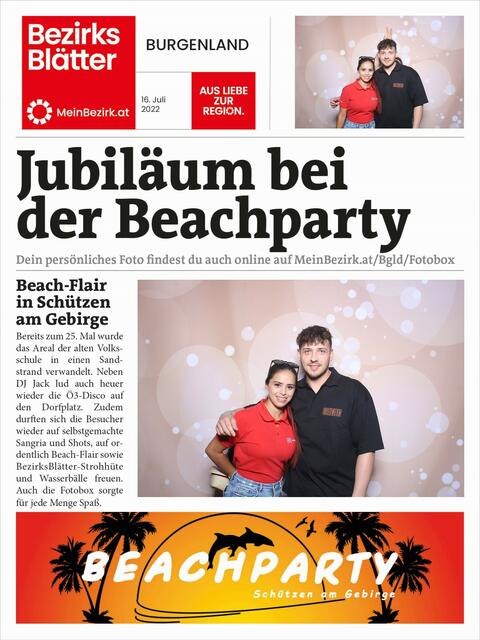 Bezirks Blätter

MeinBezirk.at

BURGENLAND

16. Juli 2022

AUS LIEBE ZUR REGION.

Jubiläum bei der Beachparty

Dein persönliches Foto findest du auch online auf MeinBezirk.at/Bgld/Fotobox

Beach-Flair in Schützen am Gebirge

Bereits zum 25. Mal wurde das Areal der alten Volksschule in einen Sandstrand verwandelt. Neben DJ Jack lud auch heuer wieder die Ö3-Disco auf den Dorfplatz. Zudem durften sich die Besucher wieder auf selbstgemachte Sangria und Shots, auf ordentlich Beach-Flair sowie BezirksBlätter-Strohhüte und Wasserbälle freuen. Auch die Fotobox sorgte für jede Menge Spaß.

BEACHPARTY
Schützen am Gebirge